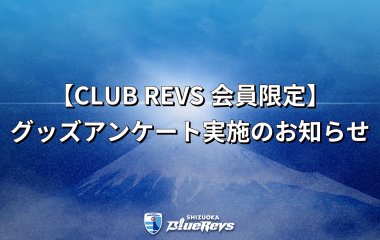 【CLUB REVS 会員限定】
グッズアンケート実施のお知らせ

SHIZUOKA
BlueRevs